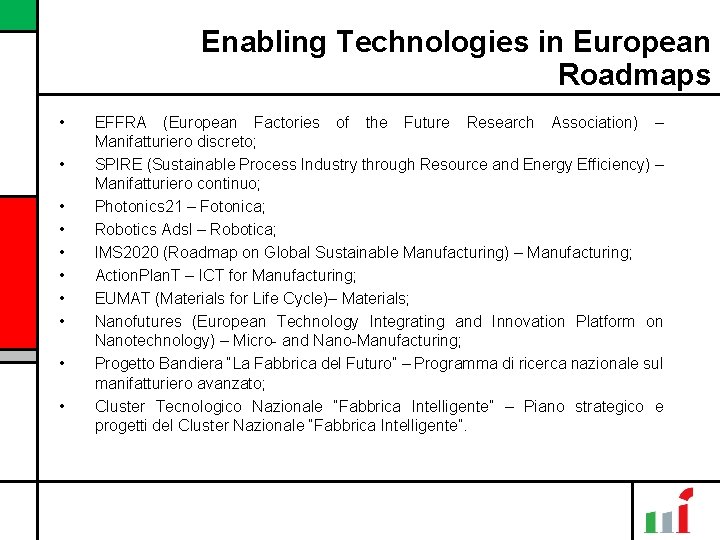 Enabling Technologies in European Roadmaps

• EFFRA (European Factories of the Future Research Association) – Manifatturiero discreto;
• SPIRE (Sustainable Process Industry through Resource and Energy Efficiency) – Manifatturiero continuo;
• Photonics21 – Fotonica;
• Robotics Adsl – Robotica;
• IMS2020 (Roadmap on Global Sustainable Manufacturing) – Manufacturing;
• ActionPlanT – ICT for Manufacturing;
• EUMAT (Materials for Life Cycle)– Materials;
• Nanofutures (European Technology Integrating and Innovation Platform on Nanotechnology) – Micro- and Nano-Manufacturing;
• Progetto Bandiera "La Fabbrica del Futuro" – Programma di ricerca nazionale sul manifatturiero avanzato;
• Cluster Tecnologico Nazionale "Fabbrica Intelligente" – Piano strategico e progetti del Cluster Nazionale "Fabbrica Intelligente".